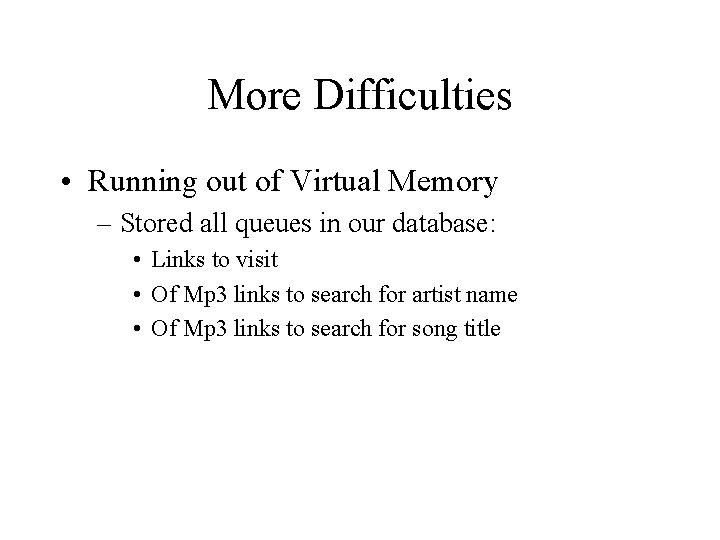 More Difficulties

• Running out of Virtual Memory
– Stored all queues in our database:
• Links to visit
• Of Mp3 links to search for artist name
• Of Mp3 links to search for song title